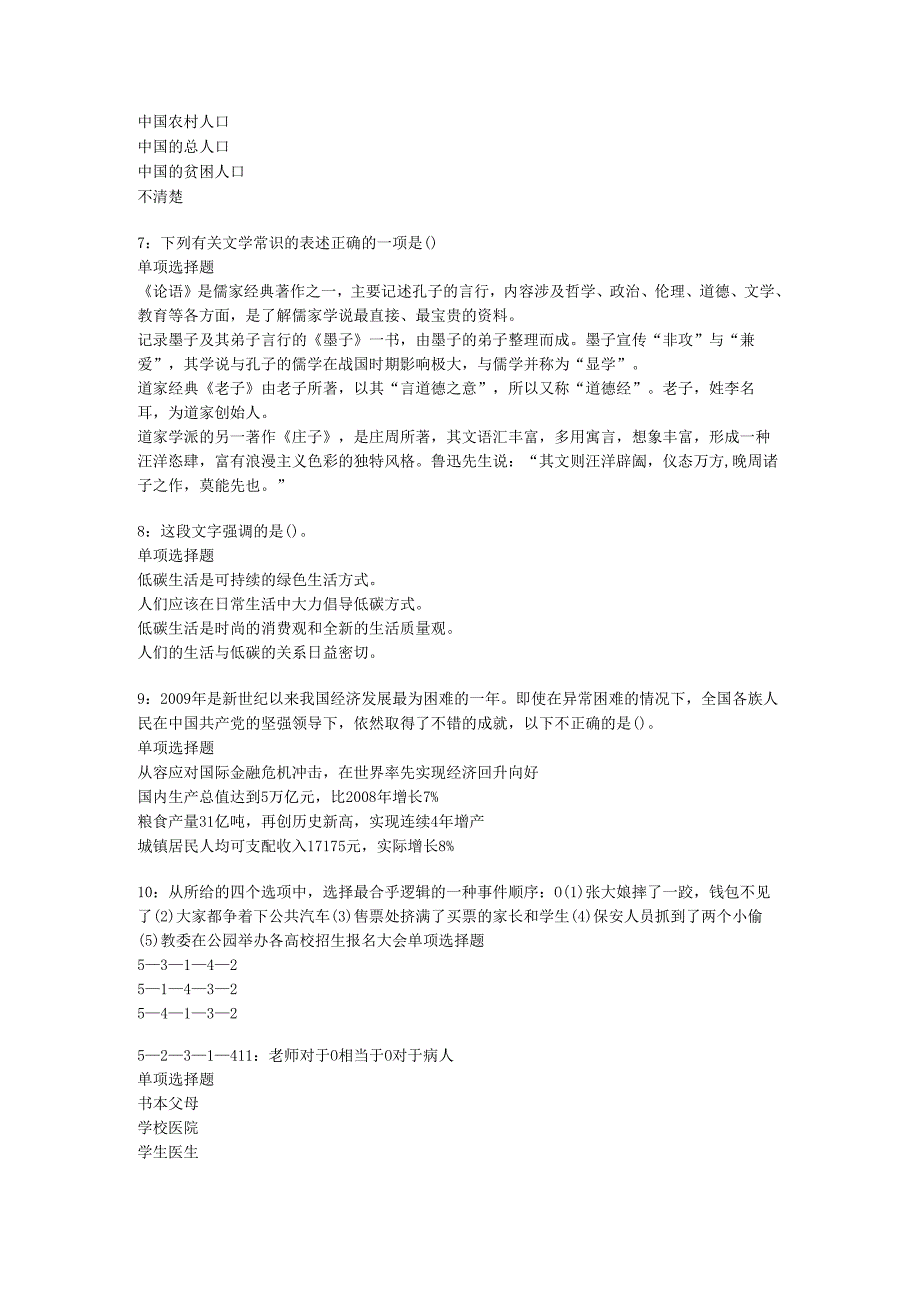 中国农村人口
中国的总人口
中国的贫困人口
不清楚

7：下列有关文学常识的表述正确的一项是()
单项选择题
《论语》是儒家经典著作之一，主要记述孔子的言行，内容涉及哲学、政治、伦理、道德、文学、教育等各方面，是了解儒家学说最直接、最宝贵的资料。
记录墨子及其弟子言行的《墨子》一书，由墨子的弟子整理而成。墨子宣传“非攻”与“兼爱”，其学说与孔子的儒学在战国时期影响极大，与儒学并称为“显学”。
道家经典《老子》由老子所著，以其“言道德之意”，所以又称“道德经”。老子，姓李名耳，为道家创始人。
道家学派的另一著作《庄子》，是庄周所著，其文语汇丰富，多用寓言，想象丰富，形成一种汪洋恣肆，富有浪漫主义色彩的独特风格。鲁迅先生说：“其文则汪洋辟阖，仪态万方,晚周诸子之作，莫能先也。”

8：这段文字强调的是()。
单项选择题
低碳生活是可持续的绿色生活方式。
人们应该在日常生活中大力倡导低碳方式。
低碳生活是时尚的消费观和全新的生活质量观。
人们的生活与低碳的关系日益密切。

9：2009年是新世纪以来我国经济发展最为困难的一年。即使在异常困难的情况下，全国各族人民在中国共产党的坚强领导下，依然取得了不错的成就，以下不正确的是()。
单项选择题
从容应对国际金融危机冲击，在世界率先实现经济回升向好
国内生产总值达到5万亿元，比2008年增长7%
粮食产量31亿吨，再创历史新高，实现连续4年增产
城镇居民人均可支配收入17175元，实际增长8%

10：从所给的四个选项中，选择最合乎逻辑的一种事件顺序：0(1)张大娘摔了一跤，钱包不见了(2)大家都争着下公共汽车(3)售票处挤满了买票的家长和学生(4)保安人员抓到了两个小偷(5)教委在公园举办各高校招生报名大会单项选择题
5—3—1—4—2
5—1—4—3—2
5—4—1—3—2

5—2—3—1—411：老师对于0相当于0对于病人
单项选择题
书本父母
学校医院
学生医生